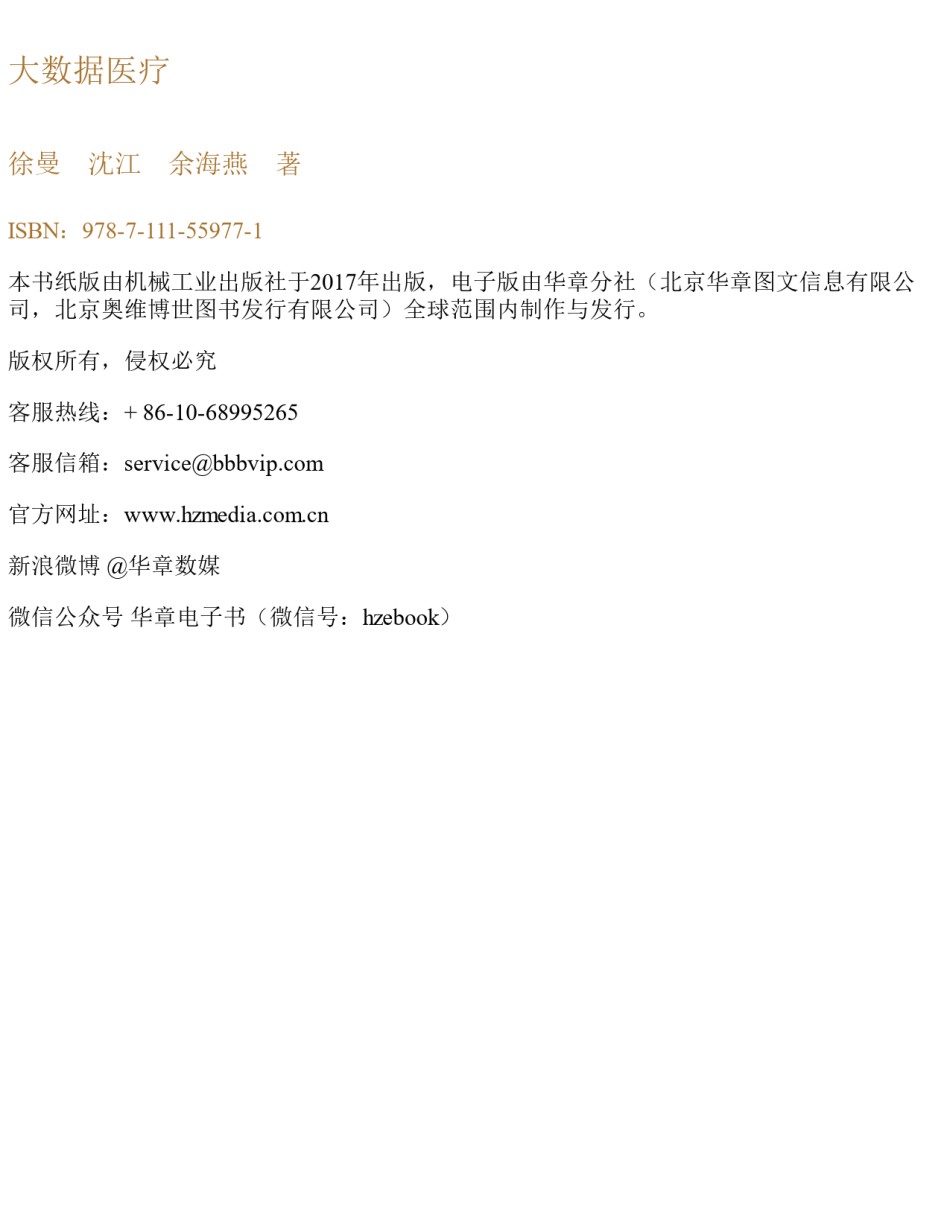 大数据医疗

徐曼　沈江　余海燕　著

ISBN：978-7-111-55977-1

本书纸版由机械工业出版社于2017年出版，电子版由华章分社（北京华章图文信息有限公司，北京奥维博世图书发行有限公司）全球范围内制作与发行。

版权所有，侵权必究

客服热线：+ 86-10-68995265

客服信箱：service@bbbvip.com

官方网址：www.hzmedia.com.cn

新浪微博 @华章数媒

微信公众号 华章电子书（微信号：hzebook）